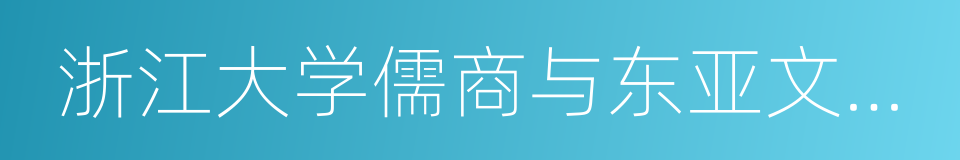 浙江大学儒商与东亚文…